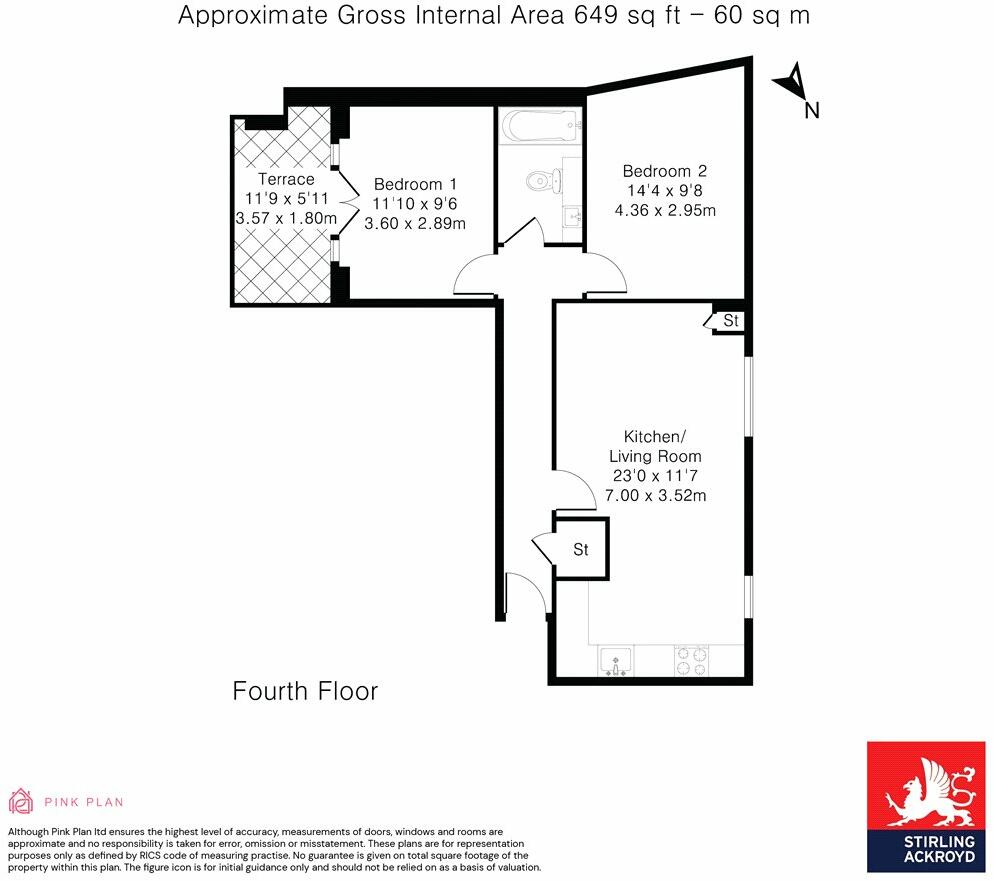 Approximate Gross Internal Area 649 sq ft – 60 sq m

N

Terrace
11'9 x 5'11
3.57 x 1.80m

Bedroom 1
11'10 x 9'6
3.60 x 2.89m

Bedroom 2
14'4 x 9'8
4.36 x 2.95m

St

Kitchen/
Living Room
23'0 x 11'7
7.00 x 3.52m

St

Fourth Floor

PINK PLAN

Although Pink Plan ltd ensures the highest level of accuracy, measurements of doors, windows and rooms are approximate and no responsibility is taken for error, omission or misstatement. These plans are for representation purposes only as defined by RICS code of measuring practise. No guarantee is given on total square footage of the property within this plan. The figure icon is for initial guidance only and should not be relied on as a basis of valuation.

STIRLING
ACKROYD